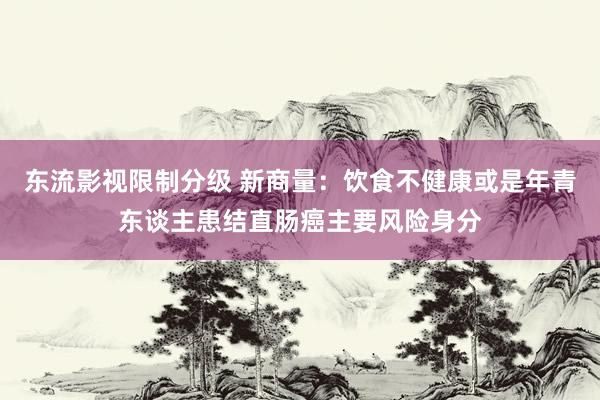 东流影视限制分级 新商量：饮食不健康或是年青东谈主患结直肠癌主要风险身分